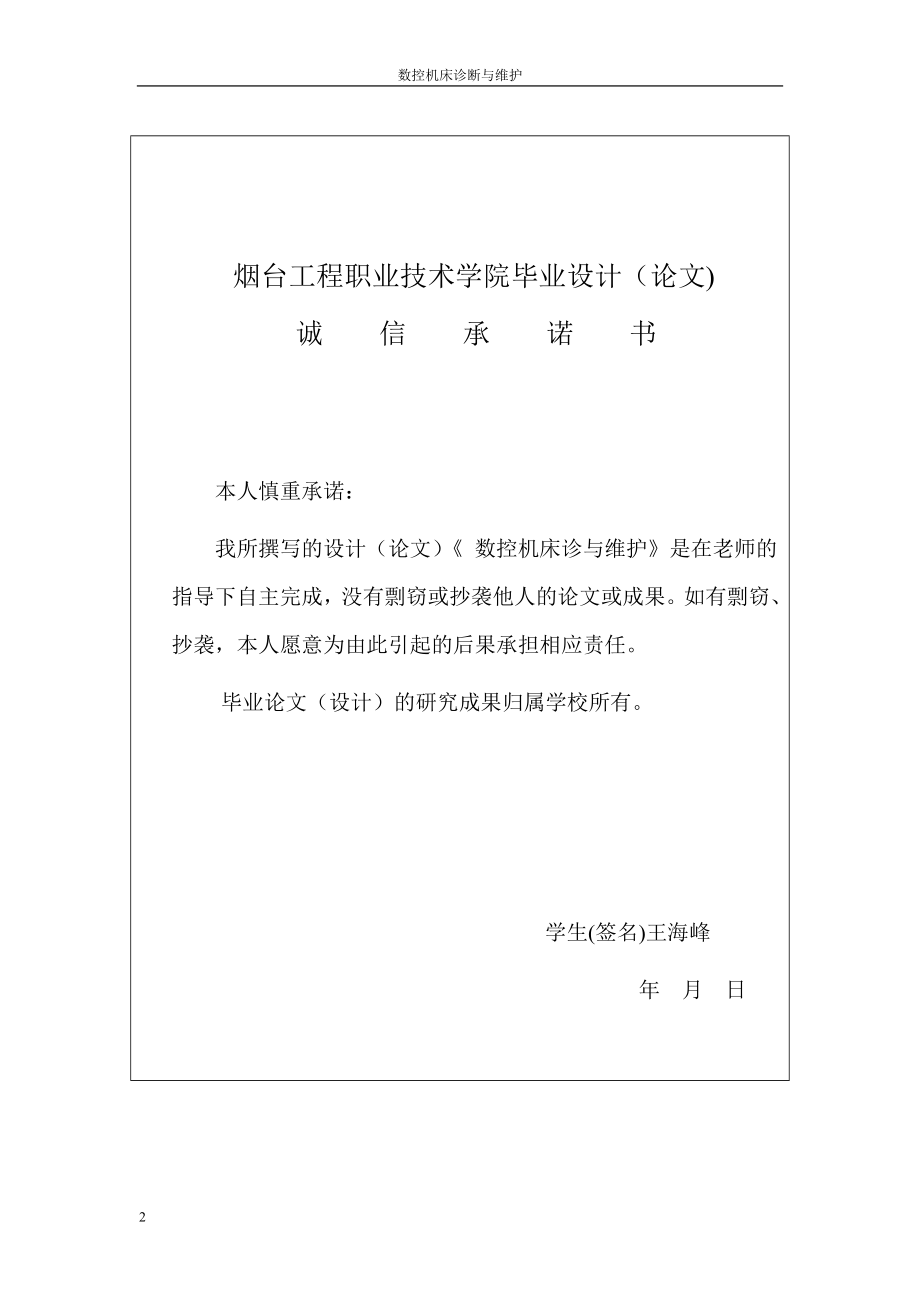 数控机床诊断与维护

烟台工程职业技术学院毕业设计（论文)

诚 信 承 诺 书

本人慎重承诺：

我所撰写的设计（论文）《 数控机床诊与维护》是在老师的指导下自主完成，没有剽窃或抄袭他人的论文或成果。如有剽窃、抄袭，本人愿意为由此引起的后果承担相应责任。

毕业论文（设计）的研究成果归属学校所有。

学生(签名)王海峰

年 月 日

2